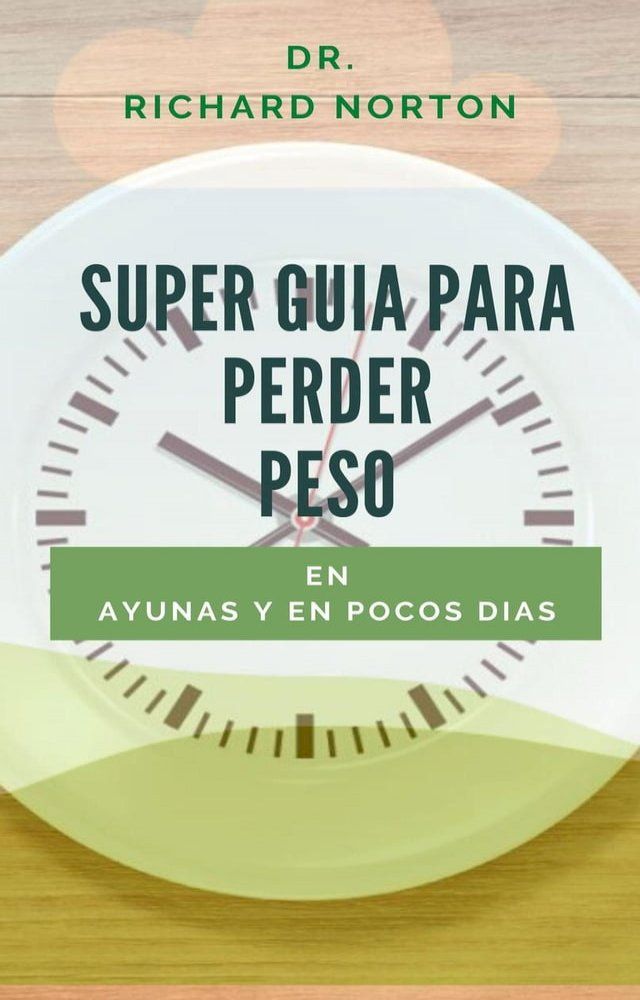 DR.
RICHARD NORTON

SUPER GUIA PARA PERDER PESO

EN
AYUNAS Y EN POCOS DIAS